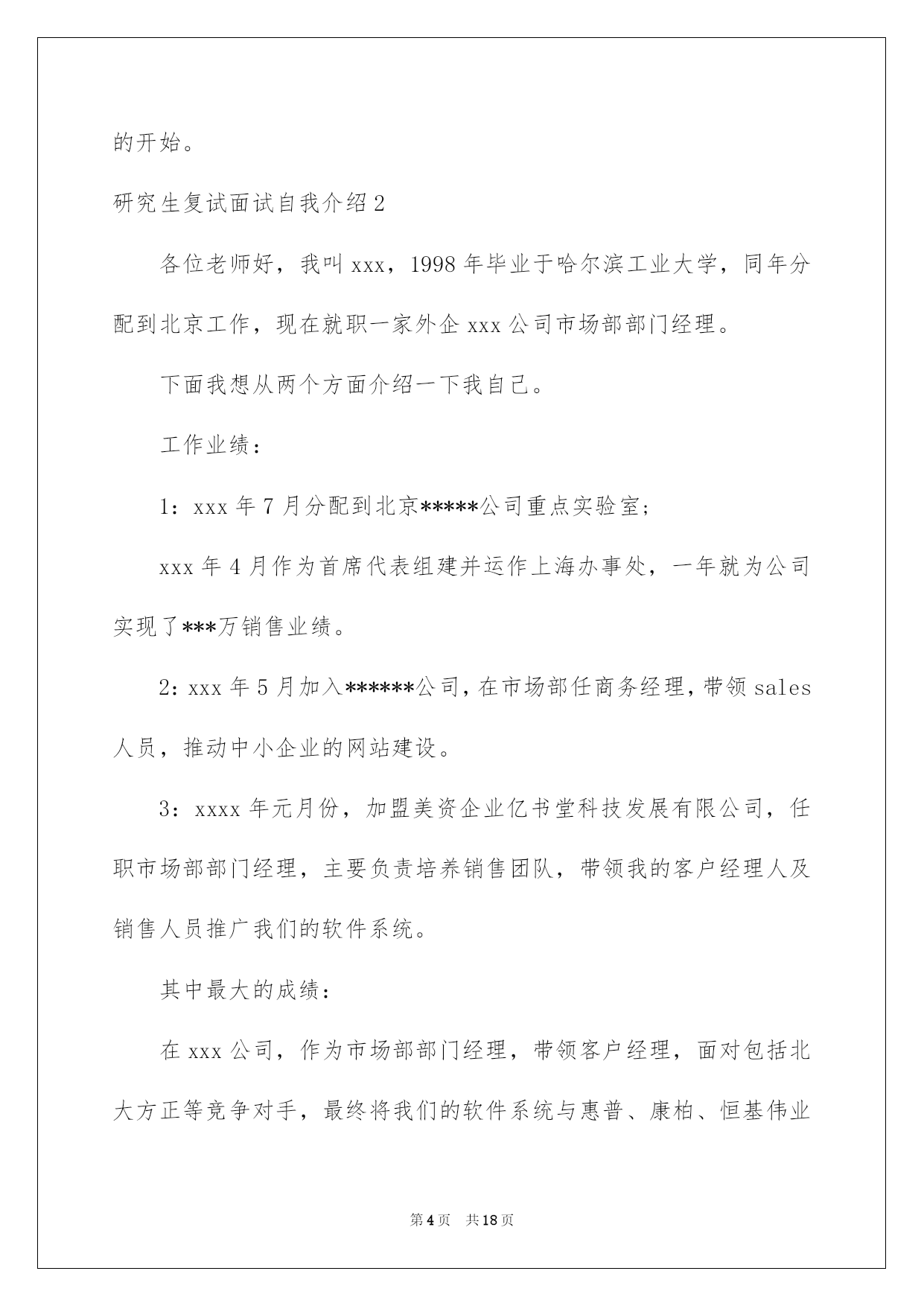 的开始。

研究生复试面试自我介绍2

各位老师好，我叫xxx，1998年毕业于哈尔滨工业大学，同年分配到北京工作，现在就职一家外企xxx公司市场部部门经理。

下面我想从两个方面介绍一下我自己。

工作业绩：

1：xxx年7月分配到北京*****公司重点实验室；

xxx年4月作为首席代表组建并运作上海办事处，一年就为公司实现了***万销售业绩。

2：xxx年5月加入******公司，在市场部任商务经理，带领sales人员，推动中小企业的网站建设。

3：xxxx年元月份，加盟美资企业亿书堂科技发展有限公司，任职市场部部门经理，主要负责培养销售团队，带领我的客户经理人及销售人员推广我们的软件系统。

其中最大的成绩：

在xxx公司，作为市场部部门经理，带领客户经理，面对包括北大方正等竞争对手，最终将我们的软件系统与惠普、康柏、恒基伟业

第4页 共18页